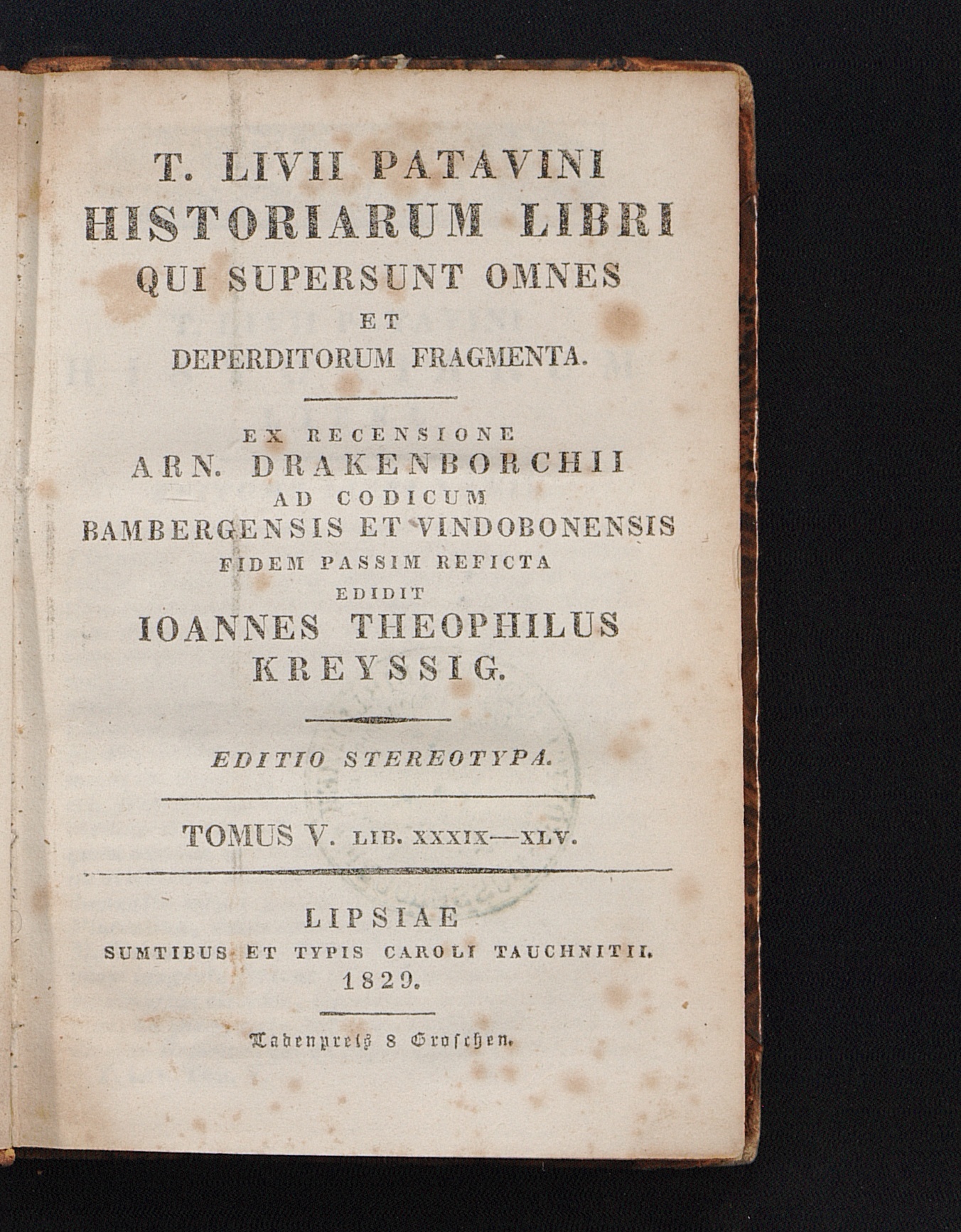 T. LIVII PATAVINI
HISTORIARUM LIBRI
QUI SUPERSUNT OMNES
ET
DEPERDITORUM FRAGMENTA.

EX RECENSIONE
ARN. DRAKENBORCHII
AD CODICUM
BAMBERGENSIS ET VINDOBONENSIS
FIDEM PASSIM REFICTA
EDIDIT
IOANNES THEOPHILUS
KREYSSIG.

EDITIO STEREOTYPA.

TOMUS V. LIB. XXXIX—XLV.

LIPSIAE
SUMTIBUS ET TYPIS CAROLI TAUCHNITII.
1829.

Ladenpreis 8 Groschen.